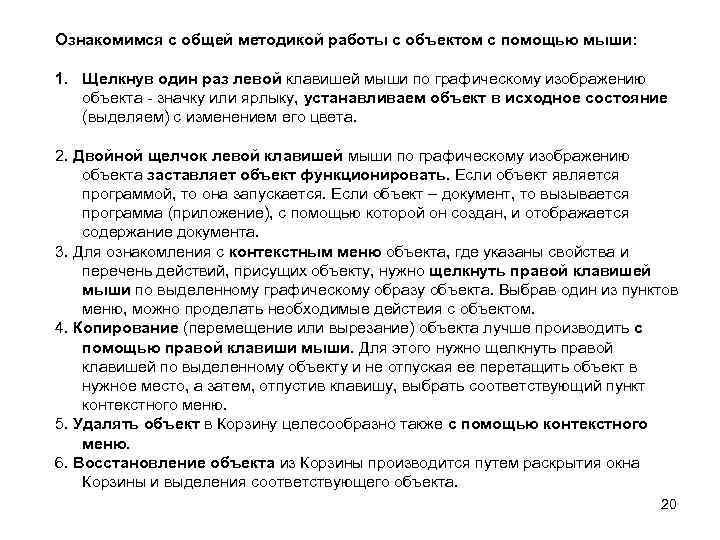 Ознакомимся с общей методикой работы с объектом с помощью мыши:

1. Щелкнув один раз левой клавишей мыши по графическому изображению объекта - значку или ярлыку, устанавливаем объект в исходное состояние (выделяем) с изменением его цвета.

2. Двойной щелчок левой клавишей мыши по графическому изображению объекта заставляет объект функционировать. Если объект является программой, то она запускается. Если объект – документ, то вызывается программа (приложение), с помощью которой он создан, и отображается содержание документа.

3. Для ознакомления с контекстным меню объекта, где указаны свойства и перечень действий, присущих объекту, нужно щелкнуть правой клавишей мыши по выделенному графическому образу объекта. Выбрав один из пунктов меню, можно проделать необходимые действия с объектом.

4. Копирование (перемещение или вырезание) объекта лучше производить с помощью правой клавиши мыши. Для этого нужно щелкнуть правой клавишей по выделенному объекту и не отпуская ее перетащить объект в нужное место, а затем, отпустив клавишу, выбрать соответствующий пункт контекстного меню.

5. Удалять объект в Корзину целесообразно также с помощью контекстного меню.

6. Восстановление объекта из Корзины производится путем раскрытия окна Корзины и выделения соответствующего объекта.

20